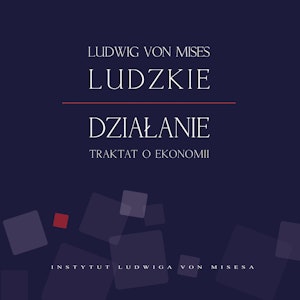 LUDWIG VON MISES

LUDZKIE

DZIAŁANIE

TRAKTAT O EKONOMII

INSTYTUT LUDWIGA VON MISESA